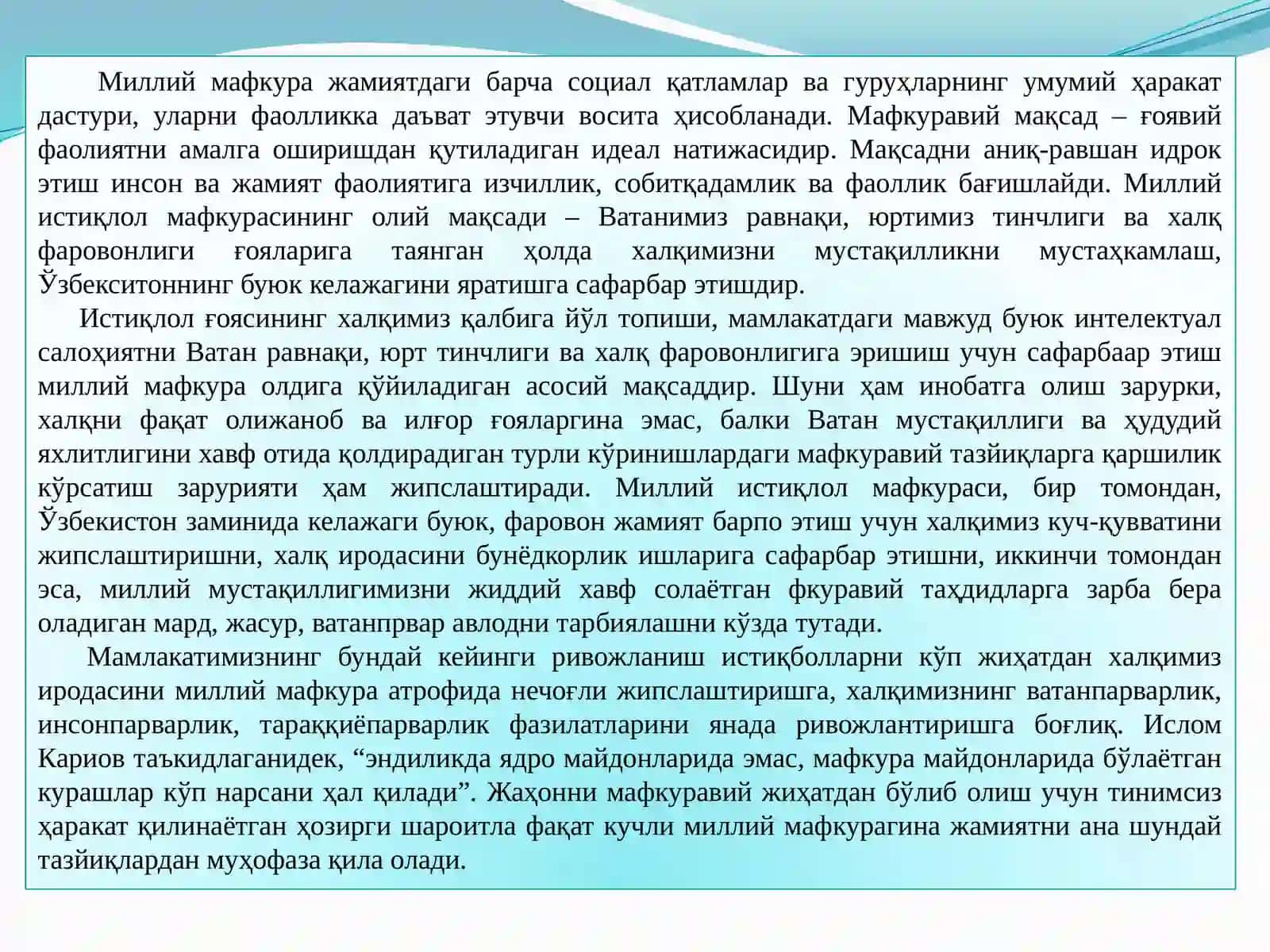 Миллий мафкура жамиятдаги барча социал қатламлар ва гуруҳларнинг умумий ҳаракат дастури, уларни фаолликка даъват этувчи восита ҳисобланади. Мафкуравий мақсад – ғоявий фаолиятни амалга оширишдан қутиладиган идеал натижасидир. Мақсадни аниқ-равшан идрок этиш инсон ва жамият фаолиятига изчиллик, собитқадамлик ва фаоллик бағишлайди. Миллий истиқлол мафкурасининг олий мақсади – Ватанимиз равнақи, юртимиз тинчлиги ва халқ фаровонлиги ғояларига таянган ҳолда халқимизни мустақилликни мустаҳкамлаш, Ўзбекситоннинг буюк келажагини яратишга сафарбар этишдир.

Истиқлол ғоясининг халқимиз қалбига йўл топиши, мамлакатдаги мавжуд буюк интелектуал салоҳиятни Ватан равнақи, юрт тинчлиги ва халқ фаровонлигига эришиш учун сафарбаар этиш миллий мафкура олдига қўйиладиган асосий мақсаддир. Шуни ҳам инобатга олиш зарурки, халқни фақат олижаноб ва илғор ғояларгина эмас, балки Ватан мустақиллиги ва ҳудудий яхлитлигини хавф отида қолдирадиган турли кўринишлардаги мафкуравий тазйиқларга қаршилик кўрсатиш зарурияти ҳам жипслаштиради. Миллий истиқлол мафкураси, бир томондан, Ўзбекистон заминида келажаги буюк, фаровон жамият барпо этиш учун халқимиз куч-қувватини жипслаштиришни, халқ иродасини бунёдкорлик ишларига сафарбар этишни, иккинчи томондан эса, миллий мустақиллигимизни жиддий хавф солаётган фкуравий таҳдидларга зарба бера оладиган мард, жасур, ватанпрвар авлодни тарбиялашни кўзда тутади.

Мамлакатимизнинг бундай кейинги ривожланиш истиқболларни кўп жиҳатдан халқимиз иродасини миллий мафкура атрофида нечоғли жипслаштиришга, халқимизнинг ватанпарварлик, инсонпарварлик, тараққиёпарварлик фазилатларини янада ривожлантиришга боғлиқ. Ислом Кариов таъкидлаганидек, "эндиликда ядро майдонларида эмас, мафкура майдонларида бўлаётган курашлар кўп нарсани ҳал қилади". Жаҳонни мафкуравий жиҳатдан бўлиб олиш учун тинимсиз ҳаракат қилинаётган ҳозирги шароитла фақат кучли миллий мафкурагина жамиятни ана шундай тазйиқлардан муҳофаза қила олади.